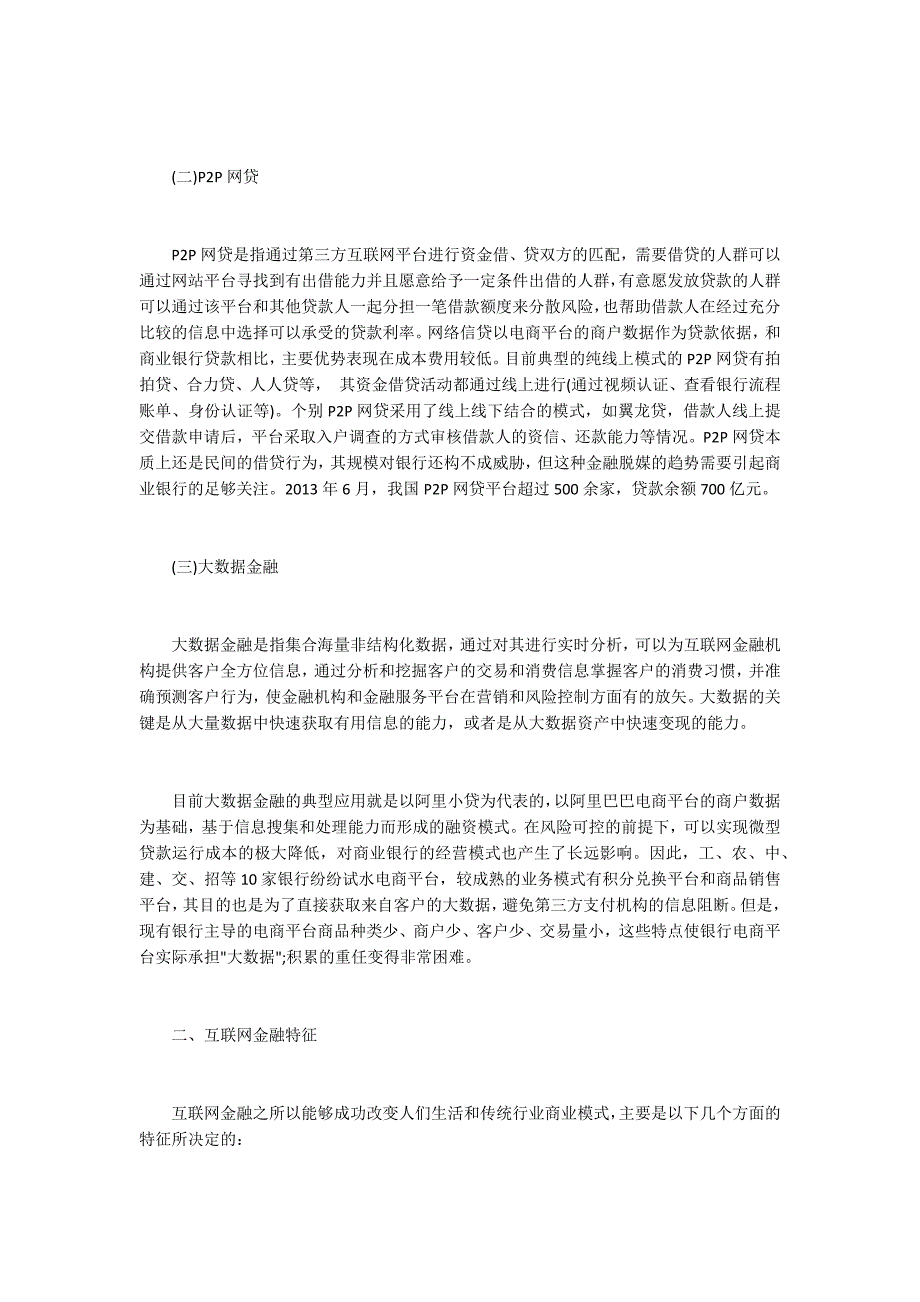 (二)P2P 网贷

P2P 网贷是指通过第三方互联网平台进行资金借、贷双方的匹配，需要借贷的人群可以通过网站平台寻找到有出借能力并且愿意给予一定条件出借的人群，有意愿发放贷款的人群可以通过该平台和其他贷款人一起分担一笔借款额度来分散风险，也帮助借款人在经过充分比较的信息中选择可以承受的贷款利率。网络信贷以电商平台的商户数据作为贷款依据，和商业银行贷款相比，主要优势表现在成本费用较低。目前典型的纯线上模式的 P2P 网贷有拍拍贷、合力贷、人人贷等， 其资金借贷活动都通过线上进行(通过视频认证、查看银行流程账单、身份认证等)。个别 P2P 网贷采用了线上线下结合的模式，如翼龙贷，借款人线上提交借款申请后，平台采取入户调查的方式审核借款人的资信、还款能力等情况。P2P 网贷本质上还是民间的借贷行为，其规模对银行还构不成威胁，但这种金融脱媒的趋势需要引起商业银行的足够关注。2013 年 6 月，我国 P2P 网贷平台超过 500 余家，贷款余额 700 亿元。

(三)大数据金融

大数据金融是指集合海量非结构化数据，通过对其进行实时分析，可以为互联网金融机构提供客户全方位信息，通过分析和挖掘客户的交易和消费信息掌握客户的消费习惯，并准确预测客户行为，使金融机构和金融服务平台在营销和风险控制方面有的放矢。大数据的关键是从大量数据中快速获取有用信息的能力，或者是从大数据资产中快速变现的能力。

目前大数据金融的典型应用就是以阿里小贷为代表的，以阿里巴巴电商平台的商户数据为基础，基于信息搜集和处理能力而形成的融资模式。在风险可控的前提下，可以实现微型贷款运行成本的极大降低，对商业银行的经营模式也产生了长远影响。因此，工、农、中、建、交、招等 10 家银行纷纷试水电商平台，较成熟的业务模式有积分兑换平台和商品销售平台，其目的也是为了直接获取来自客户的大数据，避免第三方支付机构的信息阻断。但是，现有银行主导的电商平台商品种类少、商户少、客户少、交易量小，这些特点使银行电商平台实际承担"大数据";积累的重任变得非常困难。

二、互联网金融特征

互联网金融之所以能够成功改变人们生活和传统行业商业模式，主要是以下几个方面的特征所决定的：